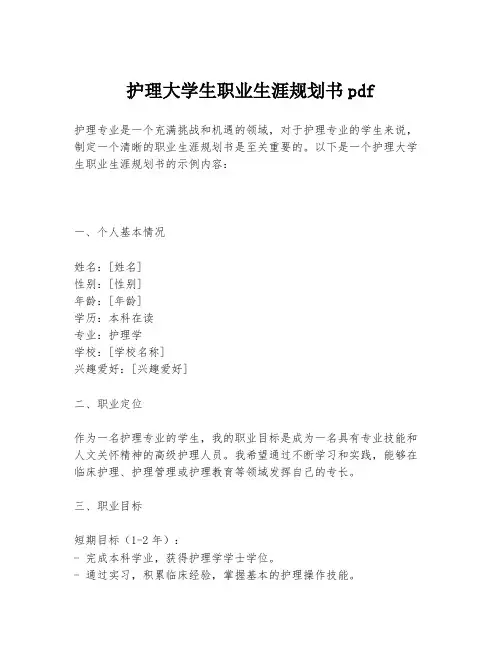 护理大学生职业生涯规划书 pdf

护理专业是一个充满挑战和机遇的领域，对于护理专业的学生来说，制定一个清晰的职业生涯规划书是至关重要的。以下是一个护理大学生职业生涯规划书的示例内容：

一、个人基本情况

姓名：[姓名]
性别：[性别]
年龄：[年龄]
学历：本科在读
专业：护理学
学校：[学校名称]
兴趣爱好：[兴趣爱好]

二、职业定位

作为一名护理专业的学生，我的职业目标是成为一名具有专业技能和人文关怀精神的高级护理人员。我希望通过不断学习和实践，能够在临床护理、护理管理或护理教育等领域发挥自己的专长。

三、职业目标

短期目标（1-2 年）：
- 完成本科学业，获得护理学学士学位。
- 通过实习，积累临床经验，掌握基本的护理操作技能。